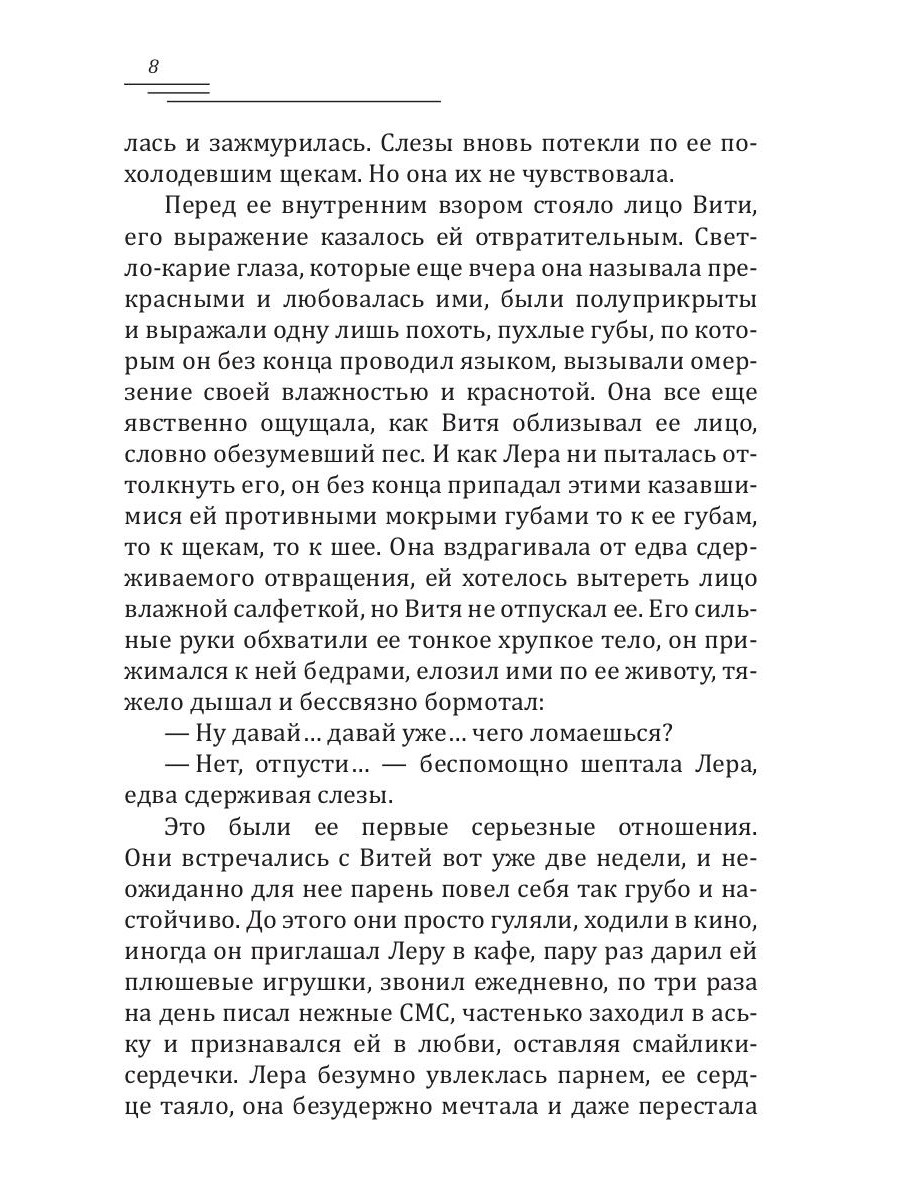 8

лась и зажмурилась. Слезы вновь потекли по ее похолодевшим щекам. Но она их не чувствовала.

Перед ее внутренним взором стояло лицо Вити, его выражение казалось ей отвратительным. Светло-карие глаза, которые еще вчера она называла прекрасными и любовалась ими, были полуприкрыты и выражали одну лишь похоть, пухлые губы, по которым он без конца проводил языком, вызывали омерзение своей влажностью и краснотой. Она все еще явственно ощущала, как Витя облизывал ее лицо, словно обезумевший пес. И как Лера ни пыталась оттолкнуть его, он без конца припадал этими казавшимися ей противными мокрыми губами то к ее губам, то к щекам, то к шее. Она вздрагивала от едва сдерживаемого отвращения, ей хотелось вытереть лицо влажной салфеткой, но Витя не отпускал ее. Его сильные руки обхватили ее тонкое хрупкое тело, он прижимался к ней бедрами, елозил ими по ее животу, тяжело дышал и бессвязно бормотал:

— Ну давай… давай уже… чего ломаешься?

— Нет, отпусти… — беспомощно шептала Лера, едва сдерживая слезы.

Это были ее первые серьезные отношения. Они встречались с Витей вот уже две недели, и неожиданно для нее парень повел себя так грубо и настойчиво. До этого они просто гуляли, ходили в кино, иногда он приглашал Леру в кафе, пару раз дарил ей плюшевые игрушки, звонил ежедневно, по три раза на день писал нежные СМС, частенько заходил в аську и признавался ей в любви, оставляя смайлики-сердечки. Лера безумно увлеклась парнем, ее сердце таяло, она безудержно мечтала и даже перестала